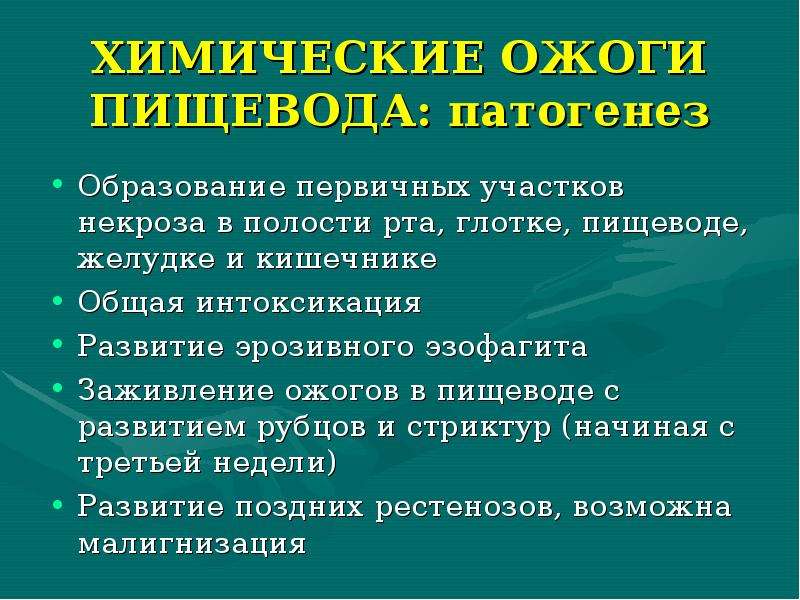 ХИМИЧЕСКИЕ ОЖОГИ ПИЩЕВОДА: патогенез

• Образование первичных участков некроза в полости рта, глотке, пищеводе, желудке и кишечнике
• Общая интоксикация
• Развитие эрозивного эзофагита
• Заживление ожогов в пищеводе с развитием рубцов и стриктур (начиная с третьей недели)
• Развитие поздних рестенозов, возможна малигнизация